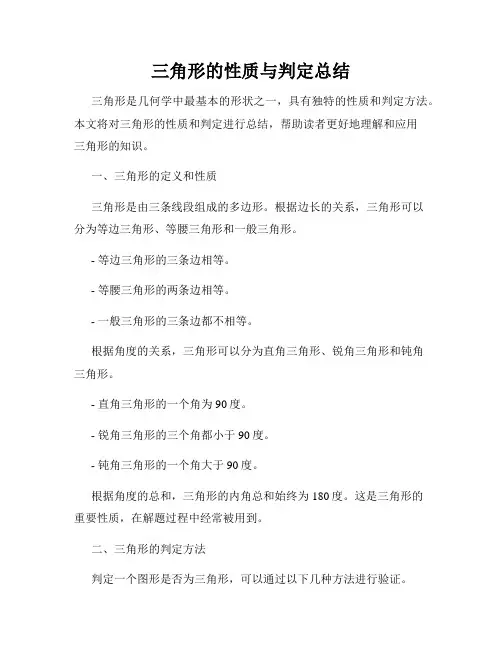 三角形的性质与判定总结

三角形是几何学中最基本的形状之一，具有独特的性质和判定方法。本文将对三角形的性质和判定进行总结，帮助读者更好地理解和应用三角形的知识。

一、三角形的定义和性质

三角形是由三条线段组成的多边形。根据边长的关系，三角形可以分为等边三角形、等腰三角形和一般三角形。

- 等边三角形的三条边相等。

- 等腰三角形的两条边相等。

- 一般三角形的三条边都不相等。

根据角度的关系，三角形可以分为直角三角形、锐角三角形和钝角三角形。

- 直角三角形的一个角为90度。

- 锐角三角形的三个角都小于90度。

- 钝角三角形的一个角大于90度。

根据角度的总和，三角形的内角总和始终为180度。这是三角形的重要性质，在解题过程中经常被用到。

二、三角形的判定方法

判定一个图形是否为三角形，可以通过以下几种方法进行验证。